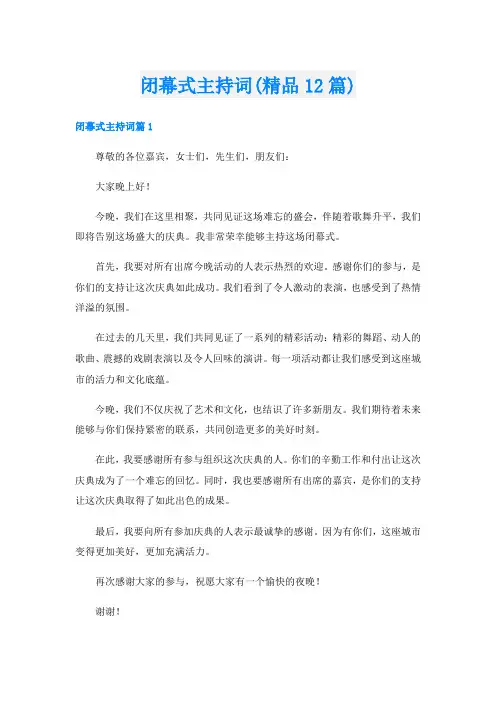 闭幕式主持词(精品12篇)

闭幕式主持词篇1

尊敬的各位嘉宾，女士们，先生们，朋友们：

大家晚上好！

今晚，我们在这里相聚，共同见证这场难忘的盛会，伴随着歌舞升平，我们即将告别这场盛大的庆典。我非常荣幸能够主持这场闭幕式。

首先，我要对所有出席今晚活动的人表示热烈的欢迎。感谢你们的参与，是你们的支持让这次庆典如此成功。我们看到了令人激动的表演，也感受到了热情洋溢的氛围。

在过去的几天里，我们共同见证了一系列的精彩活动：精彩的舞蹈、动人的歌曲、震撼的戏剧表演以及令人回味的演讲。每一项活动都让我们感受到这座城市的活力和文化底蕴。

今晚，我们不仅庆祝了艺术和文化，也结识了许多新朋友。我们期待着未来能够与你们保持紧密的联系，共同创造更多的美好时刻。

在此，我要感谢所有参与组织这次庆典的人。你们的辛勤工作和付出让这次庆典成为了一个难忘的回忆。同时，我也要感谢所有出席的嘉宾，是你们的支持让这次庆典取得了如此出色的成果。

最后，我要向所有参加庆典的人表示最诚挚的感谢。因为有你们，这座城市变得更加美好，更加充满活力。

再次感谢大家的参与，祝愿大家有一个愉快的夜晚！

谢谢！